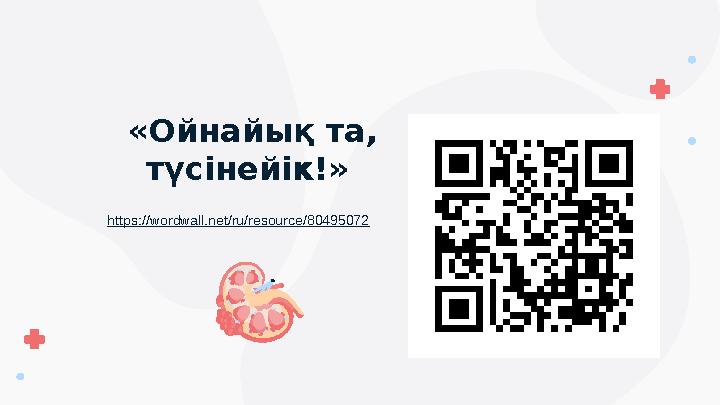 «Ойнайық та, түсінейік!»

https://wordwall.net/ru/resource/80495072